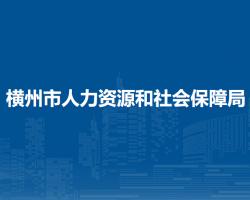 横州市人力资源和社会保障局